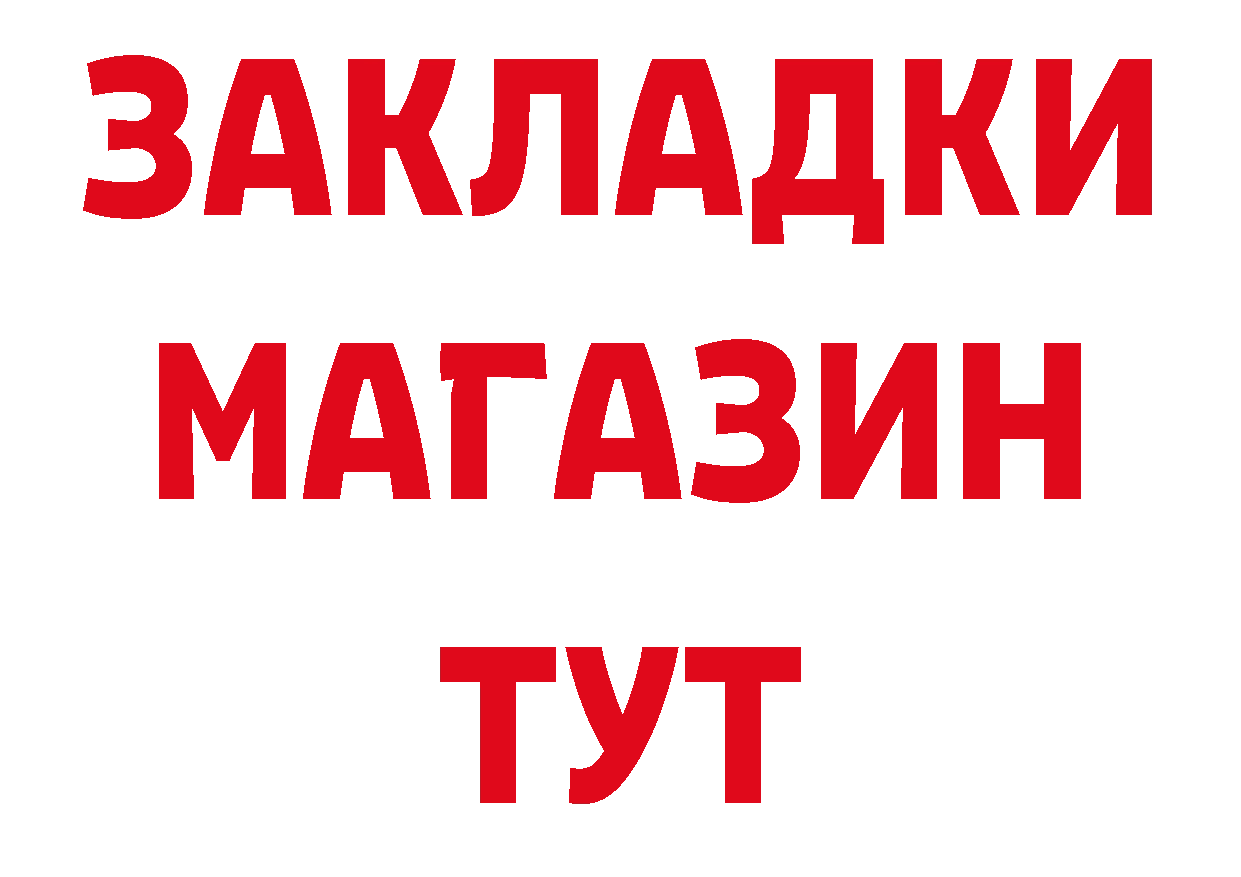 ЗАКЛАДКИ
МАГАЗИН
ТУТ